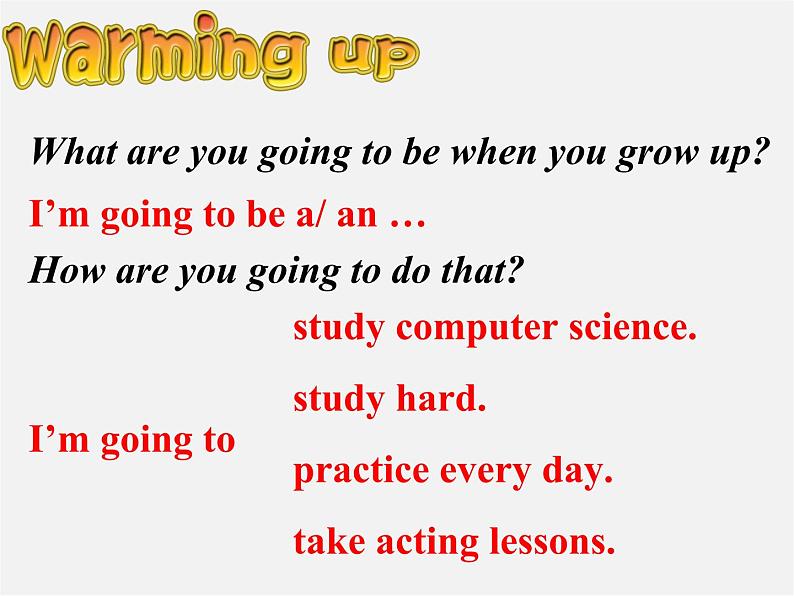 Warming up

What are you going to be when you grow up?

I’m going to be a/ an …

How are you going to do that?

I’m going to

study computer science.

study hard.

practice every day.

take acting lessons.